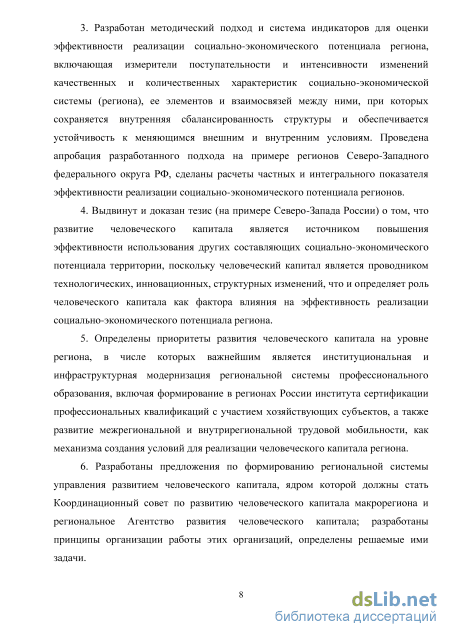 3. Разработан методический подход и система индикаторов для оценки эффективности реализации социально-экономического потенциала региона, включающая измерители поступательности и интенсивности изменений качественных и количественных характеристик социально-экономической системы (региона), ее элементов и взаимосвязей между ними, при которых сохраняется внутренняя сбалансированность структуры и обеспечивается устойчивость к меняющимся внешним и внутренним условиям. Проведена апробация разработанного подхода на примере регионов Северо-Западного федерального округа РФ, сделаны расчеты частных и интегрального показателя эффективности реализации социально-экономического потенциала регионов.

4. Выдвинут и доказан тезис (на примере Северо-Запада России) о том, что развитие человеческого капитала является источником повышения эффективности использования других составляющих социально-экономического потенциала территории, поскольку человеческий капитал является проводником технологических, инновационных, структурных изменений, что и определяет роль человеческого капитала как фактора влияния на эффективность реализации социально-экономического потенциала региона.

5. Определены приоритеты развития человеческого капитала на уровне региона, в числе которых важнейшим является институциональная и инфраструктурная модернизация региональной системы профессионального образования, включая формирование в регионах России института сертификации профессиональных квалификаций с участием хозяйствующих субъектов, а также развитие межрегиональной и внутрирегиональной трудовой мобильности, как механизма создания условий для реализации человеческого капитала региона.

6. Разработаны предложения по формированию региональной системы управления развитием человеческого капитала, ядром которой должны стать Координационный совет по развитию человеческого капитала макрорегиона и региональное Агентство развития человеческого капитала; разработаны принципы организации работы этих организаций, определены решаемые ими задачи.

8

dsLib.net
библиотека диссертаций